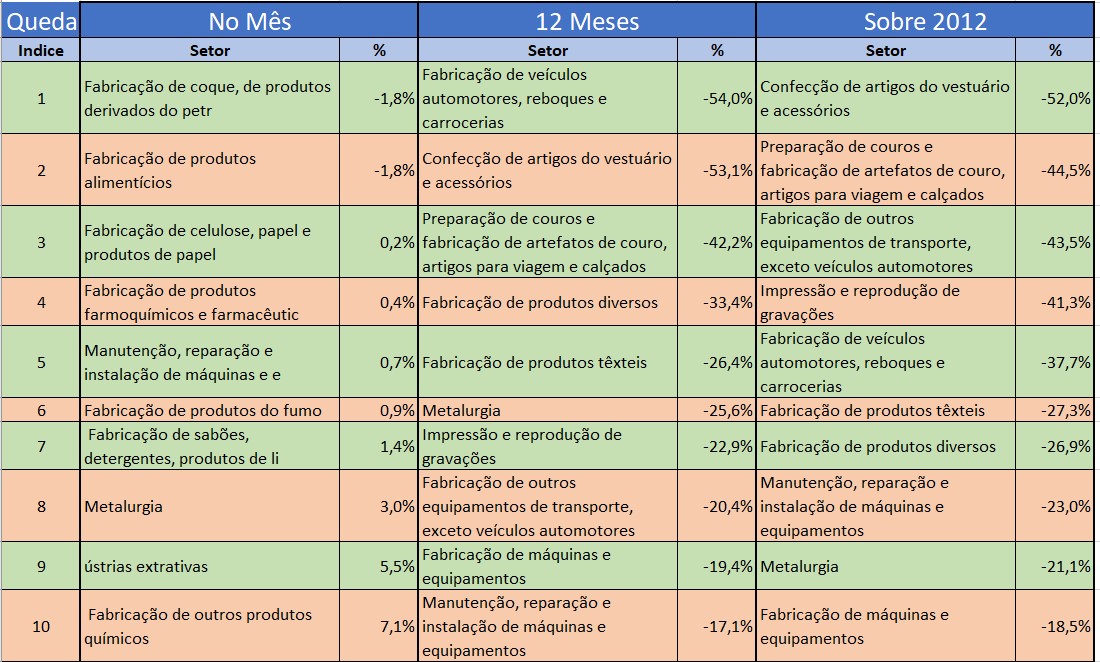 | Queda | No Mês | | 12 Meses | | Sobre 2012 | |
|---|---|---|---|---|---|---|
| Indice | Setor | % | Setor | % | Setor | % |
| 1 | Fabricação de coque, de produtos derivados do petr | -1,8% | Fabricação de veículos automotores, reboques e carrocerias | -54,0% | Confecção de artigos do vestuário e acessórios | -52,0% |
| 2 | Fabricação de produtos alimentícios | -1,8% | Confecção de artigos do vestuário e acessórios | -53,1% | Preparação de couros e fabricação de artefatos de couro, artigos para viagem e calçados | -44,5% |
| 3 | Fabricação de celulose, papel e produtos de papel | 0,2% | Preparação de couros e fabricação de artefatos de couro, artigos para viagem e calçados | -42,2% | Fabricação de outros equipamentos de transporte, exceto veículos automotores | -43,5% |
| 4 | Fabricação de produtos farmoquímicos e farmacêutic | 0,4% | Fabricação de produtos diversos | -33,4% | Impressão e reprodução de gravações | -41,3% |
| 5 | Manutenção, reparação e instalação de máquinas e e | 0,7% | Fabricação de produtos têxteis | -26,4% | Fabricação de veículos automotores, reboques e carrocerias | -37,7% |
| 6 | Fabricação de produtos do fumo | 0,9% | Metalurgia | -25,6% | Fabricação de produtos têxteis | -27,3% |
| 7 | Fabricação de sabões, detergentes, produtos de li | 1,4% | Impressão e reprodução de gravações | -22,9% | Fabricação de produtos diversos | -26,9% |
| 8 | Metalurgia | 3,0% | Fabricação de outros equipamentos de transporte, exceto veículos automotores | -20,4% | Manutenção, reparação e instalação de máquinas e equipamentos | -23,0% |
| 9 | ústrias extrativas | 5,5% | Fabricação de máquinas e equipamentos | -19,4% | Metalurgia | -21,1% |
| 10 | Fabricação de outros produtos químicos | 7,1% | Manutenção, reparação e instalação de máquinas e equipamentos | -17,1% | Fabricação de máquinas e equipamentos | -18,5% |